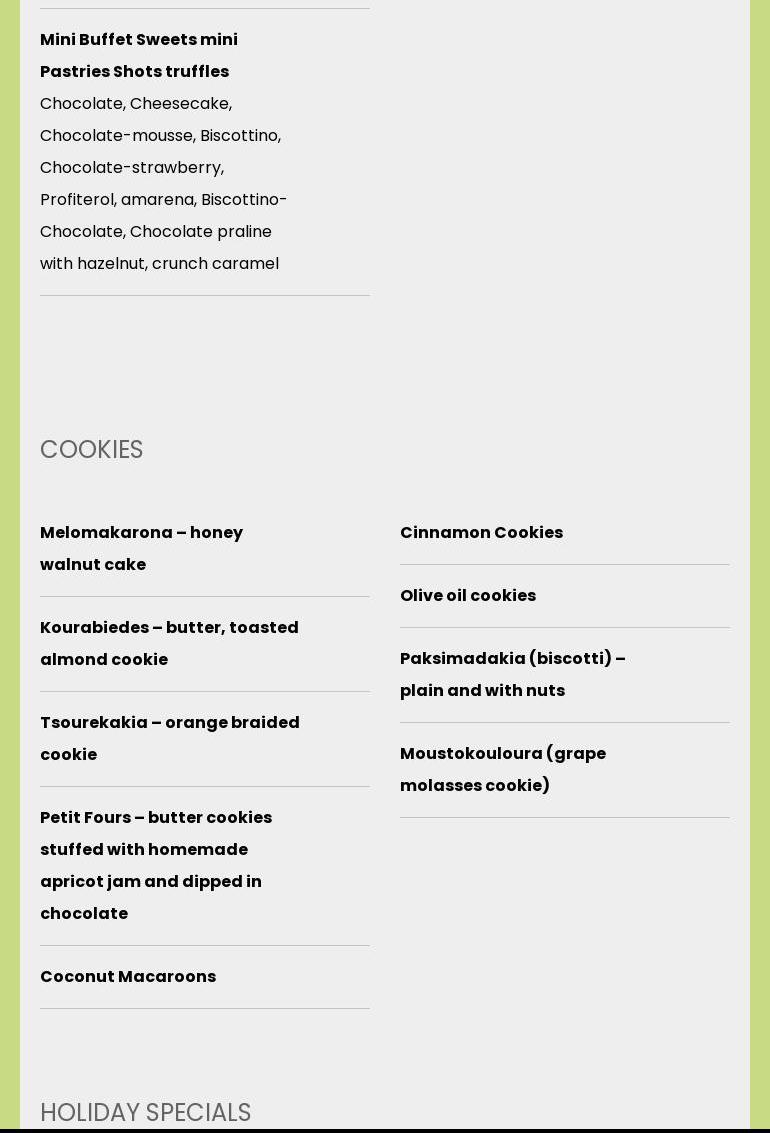 Mini Buffet Sweets mini Pastries Shots truffles

Chocolate, Cheesecake, Chocolate-mousse, Biscottino, Chocolate-strawberry, Profiterol, amarena, Biscottino-Chocolate, Chocolate praline with hazelnut, crunch caramel

COOKIES

Melomakarona – honey walnut cake

Kourabiedes – butter, toasted almond cookie

Tsourekakia – orange braided cookie

Petit Fours – butter cookies stuffed with homemade apricot jam and dipped in chocolate

Coconut Macaroons

Cinnamon Cookies

Olive oil cookies

Paksimadakia (biscotti) – plain and with nuts

Moustokouloura (grape molasses cookie)

HOLIDAY SPECIALS